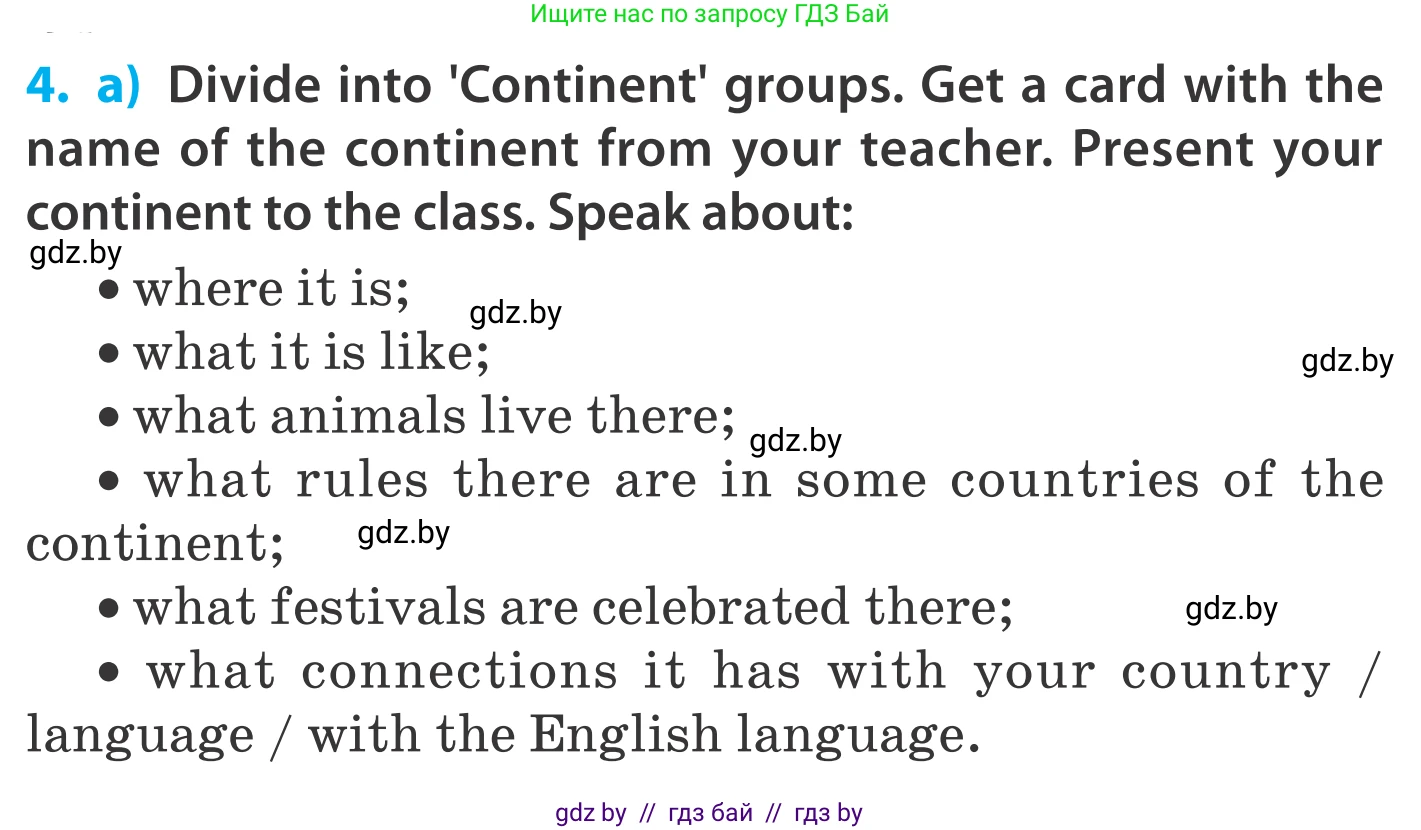 Ищите нас по запросу ГДЗ Бай

4. a) Divide into 'Continent' groups. Get a card with the name of the continent from your teacher. Present your continent to the class. Speak about:

gdz.by

• where it is;

gdz.by

• what it is like;

gdz.by

• what animals live there;

gdz.by

• what rules there are in some countries of the continent;

gdz.by

• what festivals are celebrated there;

gdz.by

• what connections it has with your country / language / with the English language.

gdz by // гдз бай // гдз by